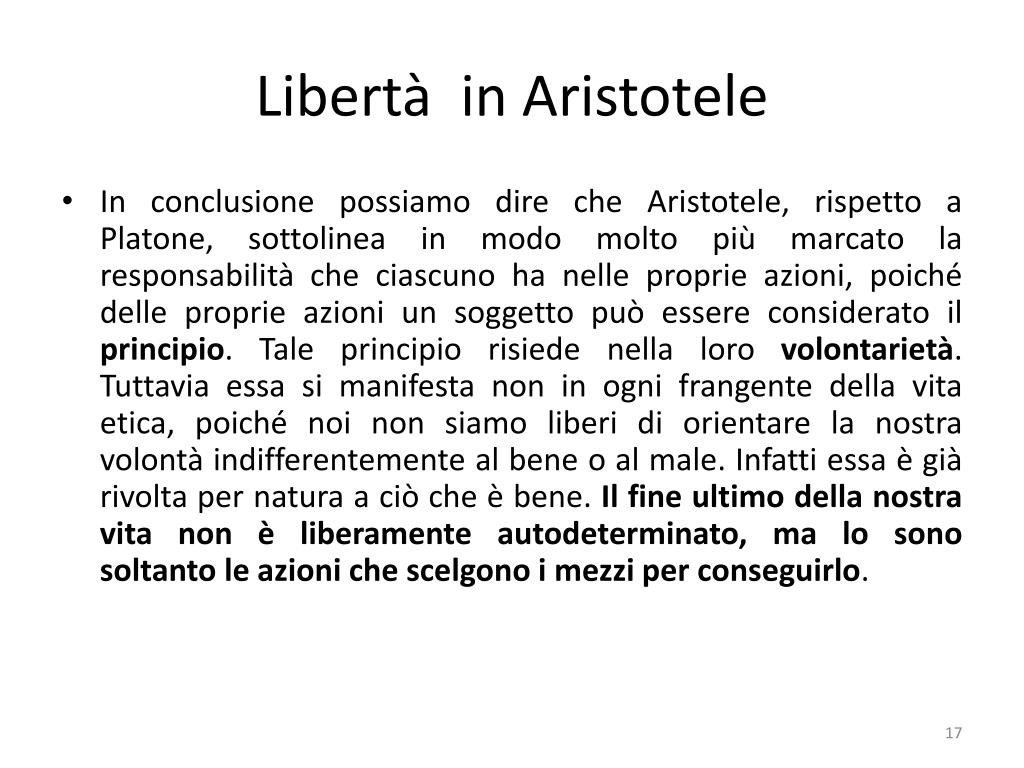 Libertà in Aristotele

• In conclusione possiamo dire che Aristotele, rispetto a Platone, sottolinea in modo molto più marcato la responsabilità che ciascuno ha nelle proprie azioni, poiché delle proprie azioni un soggetto può essere considerato il principio. Tale principio risiede nella loro volontarietà. Tuttavia essa si manifesta non in ogni frangente della vita etica, poiché noi non siamo liberi di orientare la nostra volontà indifferentemente al bene o al male. Infatti essa è già rivolta per natura a ciò che è bene. Il fine ultimo della nostra vita non è liberamente autodeterminato, ma lo sono soltanto le azioni che scelgono i mezzi per conseguirlo.

17